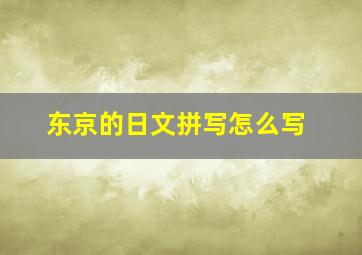 东京的日文拼写怎么写